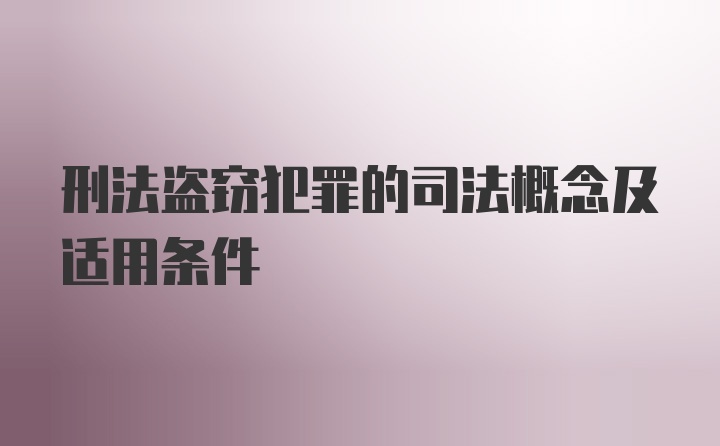 刑法盗窃犯罪的司法概念及适用条件